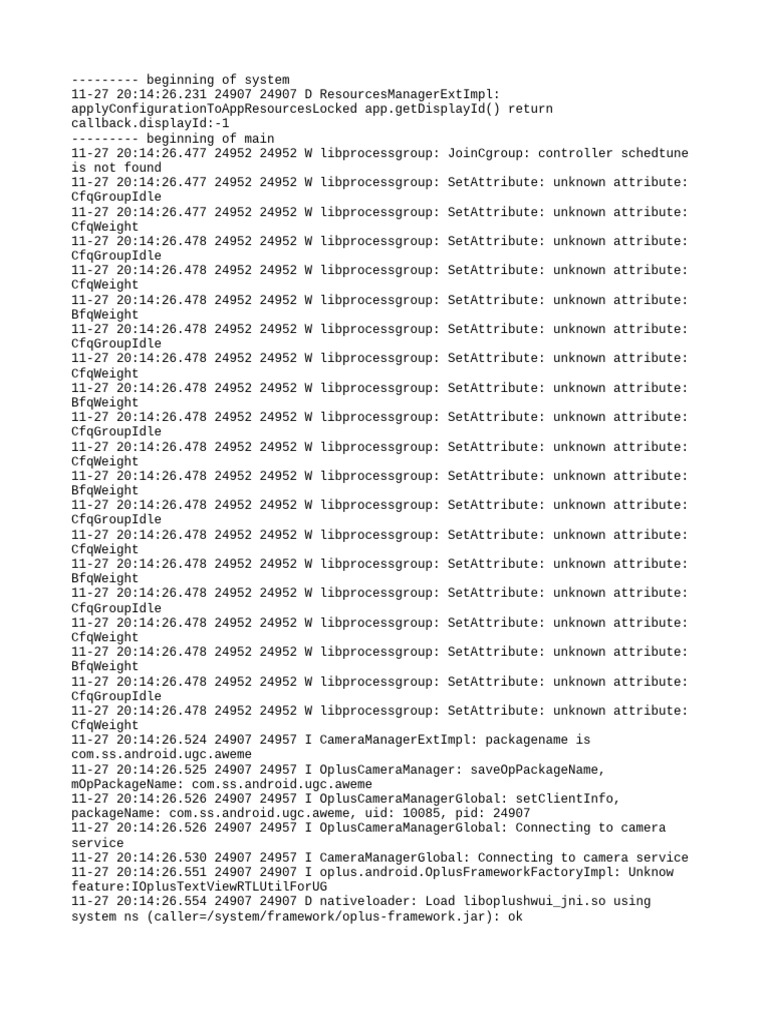 --------- beginning of system
11-27 20:14:26.231 24907 24907 D ResourcesManagerExtImpl: applyConfigurationToAppResourcesLocked app.getDisplayId() return callback.displayId:-1
--------- beginning of main
11-27 20:14:26.477 24952 24952 W libprocessgroup: JoinCgroup: controller schedtune is not found
11-27 20:14:26.477 24952 24952 W libprocessgroup: SetAttribute: unknown attribute: CfqGroupIdle
11-27 20:14:26.477 24952 24952 W libprocessgroup: SetAttribute: unknown attribute: CfqWeight
11-27 20:14:26.478 24952 24952 W libprocessgroup: SetAttribute: unknown attribute: CfqGroupIdle
11-27 20:14:26.478 24952 24952 W libprocessgroup: SetAttribute: unknown attribute: CfqWeight
11-27 20:14:26.478 24952 24952 W libprocessgroup: SetAttribute: unknown attribute: BfqWeight
11-27 20:14:26.478 24952 24952 W libprocessgroup: SetAttribute: unknown attribute: CfqGroupIdle
11-27 20:14:26.478 24952 24952 W libprocessgroup: SetAttribute: unknown attribute: CfqWeight
11-27 20:14:26.478 24952 24952 W libprocessgroup: SetAttribute: unknown attribute: BfqWeight
11-27 20:14:26.478 24952 24952 W libprocessgroup: SetAttribute: unknown attribute: CfqGroupIdle
11-27 20:14:26.478 24952 24952 W libprocessgroup: SetAttribute: unknown attribute: CfqWeight
11-27 20:14:26.478 24952 24952 W libprocessgroup: SetAttribute: unknown attribute: BfqWeight
11-27 20:14:26.478 24952 24952 W libprocessgroup: SetAttribute: unknown attribute: CfqGroupIdle
11-27 20:14:26.478 24952 24952 W libprocessgroup: SetAttribute: unknown attribute: CfqWeight
11-27 20:14:26.478 24952 24952 W libprocessgroup: SetAttribute: unknown attribute: BfqWeight
11-27 20:14:26.478 24952 24952 W libprocessgroup: SetAttribute: unknown attribute: CfqGroupIdle
11-27 20:14:26.478 24952 24952 W libprocessgroup: SetAttribute: unknown attribute: CfqWeight
11-27 20:14:26.478 24952 24952 W libprocessgroup: SetAttribute: unknown attribute: BfqWeight
11-27 20:14:26.478 24952 24952 W libprocessgroup: SetAttribute: unknown attribute: CfqGroupIdle
11-27 20:14:26.478 24952 24952 W libprocessgroup: SetAttribute: unknown attribute: CfqWeight
11-27 20:14:26.524 24907 24957 I CameraManagerExtImpl: packagename is com.ss.android.ugc.aweme
11-27 20:14:26.525 24907 24957 I OplusCameraManager: saveOpPackageName, mOpPackageName: com.ss.android.ugc.aweme
11-27 20:14:26.526 24907 24957 I OplusCameraManagerGlobal: setClientInfo, packageName: com.ss.android.ugc.aweme, uid: 10085, pid: 24907
11-27 20:14:26.526 24907 24957 I OplusCameraManagerGlobal: Connecting to camera service
11-27 20:14:26.530 24907 24957 I CameraManagerGlobal: Connecting to camera service
11-27 20:14:26.551 24907 24907 I oplus.android.OplusFrameworkFactoryImpl: Unknow feature:IOplusTextViewRTLUtilForUG
11-27 20:14:26.554 24907 24907 D nativeloader: Load liboplushwui_jni.so using system ns (caller=/system/framework/oplus-framework.jar): ok